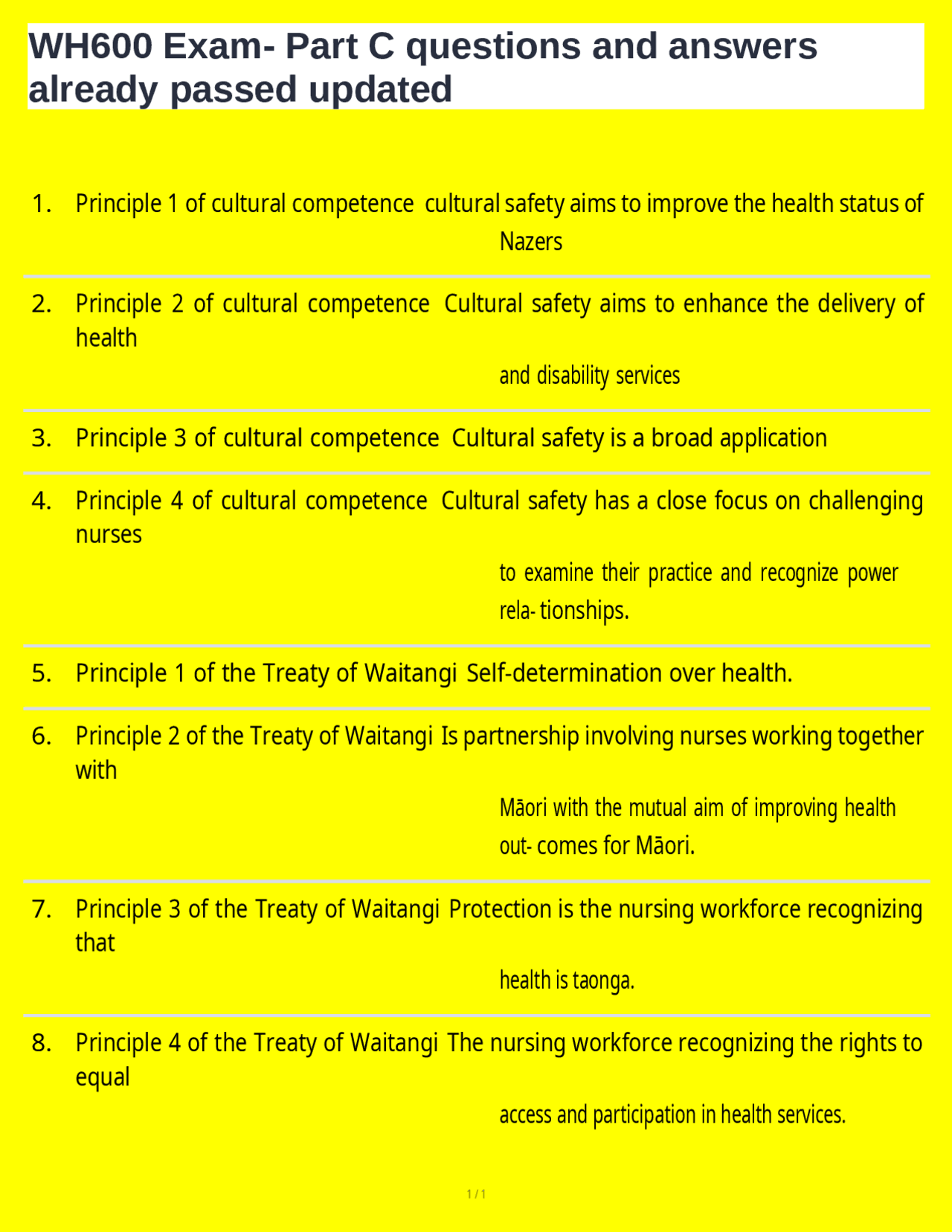 WH600 Exam- Part C questions and answers already passed updated

1. Principle 1 of cultural competence cultural safety aims to improve the health status of Nazers

2. Principle 2 of cultural competence Cultural safety aims to enhance the delivery of health and disability services

3. Principle 3 of cultural competence Cultural safety is a broad application

4. Principle 4 of cultural competence Cultural safety has a close focus on challenging nurses to examine their practice and recognize power rela- tionships.

5. Principle 1 of the Treaty of Waitangi Self-determination over health.

6. Principle 2 of the Treaty of Waitangi Is partnership involving nurses working together with Māori with the mutual aim of improving health out- comes for Māori.

7. Principle 3 of the Treaty of Waitangi Protection is the nursing workforce recognizing that health is taonga.

8. Principle 4 of the Treaty of Waitangi The nursing workforce recognizing the rights to equal access and participation in health services.

1 / 1